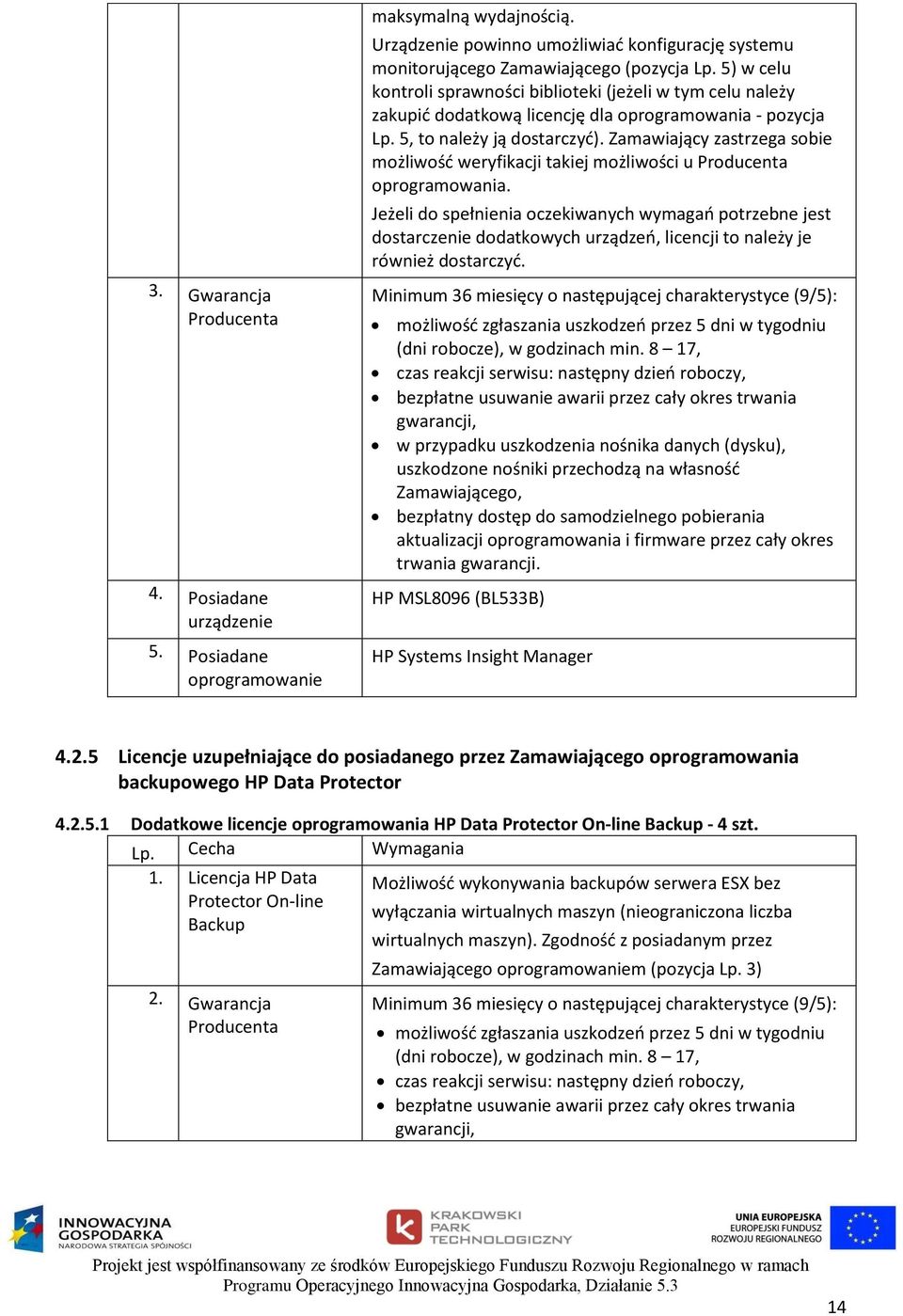 |  |  | maksymalną wydajnością. Urządzenie powinno umożliwiać konfigurację systemu monitorującego Zamawiającego (pozycja Lp. 5) w celu kontroli sprawności biblioteki (jeżeli w tym celu należy zakupić dodatkową licencję dla oprogramowania - pozycja Lp. 5, to należy ją dostarczyć). Zamawiający zastrzega sobie możliwość weryfikacji takiej możliwości u Producenta oprogramowania. Jeżeli do spełnienia oczekiwanych wymagań potrzebne jest dostarczenie dodatkowych urządzeń, licencji to należy je również dostarczyć. |
|---|---|---|
| 3. | Gwarancja Producenta | Minimum 36 miesięcy o następującej charakterystyce (9/5): • możliwość zgłaszania uszkodzeń przez 5 dni w tygodniu (dni robocze), w godzinach min. 8 – 17, • czas reakcji serwisu: następny dzień roboczy, • bezpłatne usuwanie awarii przez cały okres trwania gwarancji, • w przypadku uszkodzenia nośnika danych (dysku), uszkodzone nośniki przechodzą na własność Zamawiającego, • bezpłatny dostęp do samodzielnego pobierania aktualizacji oprogramowania i firmware przez cały okres trwania gwarancji. |
| 4. | Posiadane urządzenie | HP MSL8096 (BL533B) |
| 5. | Posiadane oprogramowanie | HP Systems Insight Manager |

4.2.5 Licencje uzupełniające do posiadanego przez Zamawiającego oprogramowania backupowego HP Data Protector

4.2.5.1 Dodatkowe licencje oprogramowania HP Data Protector On-line Backup - 4 szt.

| Lp. | Cecha | Wymagania |
|---|---|---|
| 1. | Licencja HP Data Protector On-line Backup | Możliwość wykonywania backupów serwera ESX bez wyłączania wirtualnych maszyn (nieograniczona liczba wirtualnych maszyn). Zgodność z posiadanym przez Zamawiającego oprogramowaniem (pozycja Lp. 3) |
| 2. | Gwarancja Producenta | Minimum 36 miesięcy o następującej charakterystyce (9/5): • możliwość zgłaszania uszkodzeń przez 5 dni w tygodniu (dni robocze), w godzinach min. 8 – 17, • czas reakcji serwisu: następny dzień roboczy, • bezpłatne usuwanie awarii przez cały okres trwania gwarancji, |

INNOWACYJNA GOSPODARKA
NARODOWA STRATEGIA SPÓJNOŚCI

KRAKOWSKI PARK TECHNOLOGICZNY

UNIA EUROPEJSKA
EUROPEJSKI FUNDUSZ ROZWOJU REGIONALNEGO

Projekt jest współfinansowany ze środków Europejskiego Funduszu Rozwoju Regionalnego w ramach Programu Operacyjnego Innowacyjna Gospodarka, Działanie 5.3

14